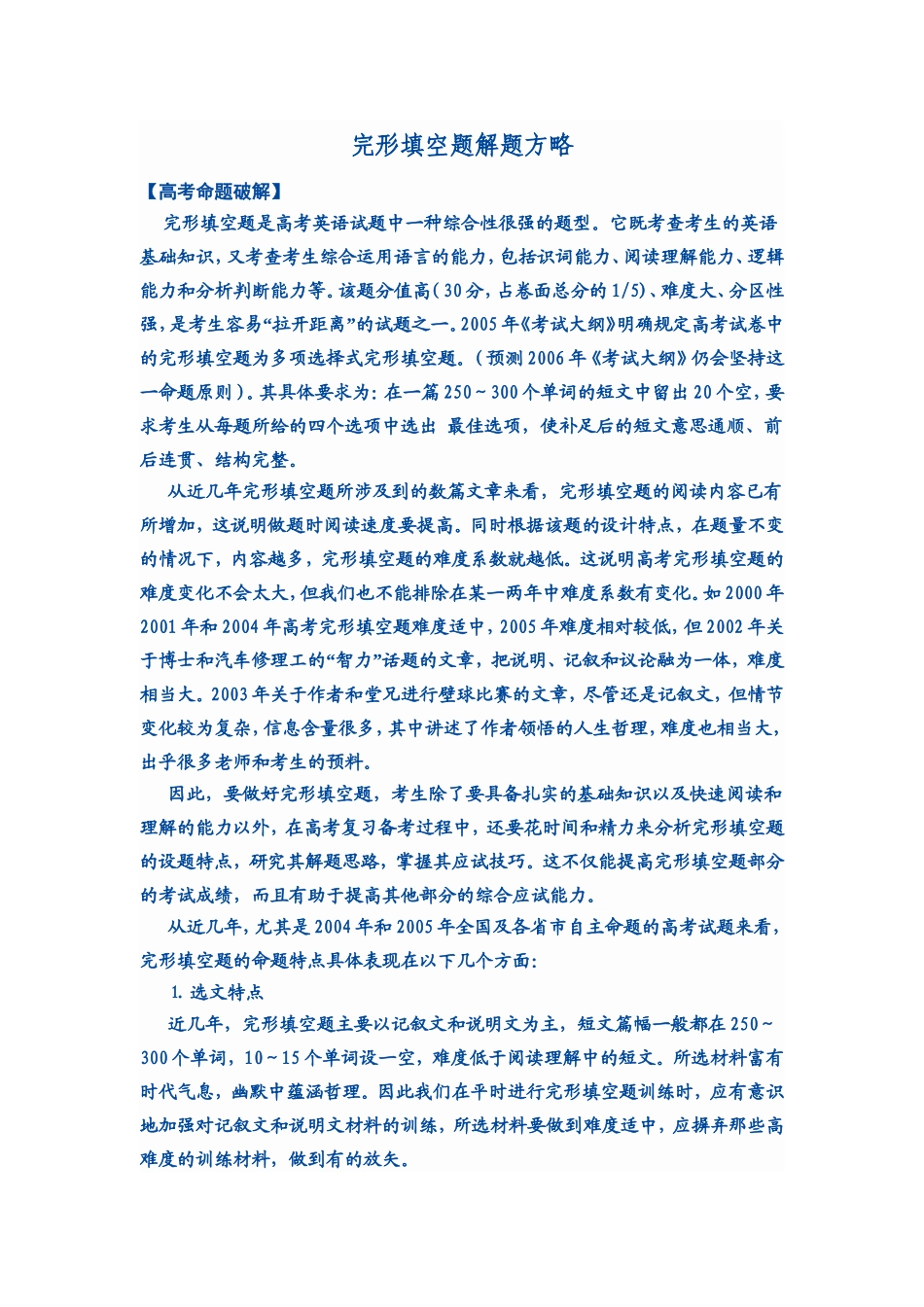 完形填空题解题方略

【高考命题破解】

完形填空题是高考英语试题中一种综合性很强的题型。它既考查考生的英语基础知识，又考查考生综合运用语言的能力，包括识词能力、阅读理解能力、逻辑能力和分析判断能力等。该题分值高（30分，占卷面总分的1/5）、难度大、分区性强，是考生容易“拉开距离”的试题之一。2005年《考试大纲》明确规定高考试卷中的完形填空题为多项选择式完形填空题。（预测2006年《考试大纲》仍会坚持这一命题原则）。其具体要求为：在一篇250～300个单词的短文中留出20个空，要求考生从每题所给的四个选项中选出 最佳选项，使补足后的短文意思通顺、前后连贯、结构完整。

从近几年完形填空题所涉及到的数篇文章来看，完形填空题的阅读内容已有所增加，这说明做题时阅读速度要提高。同时根据该题的设计特点，在题量不变的情况下，内容越多，完形填空题的难度系数就越低。这说明高考完形填空题的难度变化不会太大，但我们也不能排除在某一两年中难度系数有变化。如2000年2001年和2004年高考完形填空题难度适中，2005年难度相对较低，但2002年关于博士和汽车修理工的“智力”话题的文章，把说明、记叙和议论融为一体，难度相当大。2003年关于作者和堂兄进行壁球比赛的文章，尽管还是记叙文，但情节变化较为复杂，信息含量很多，其中讲述了作者领悟的人生哲理，难度也相当大，出乎很多老师和考生的预料。

因此，要做好完形填空题，考生除了要具备扎实的基础知识以及快速阅读和理解的能力以外，在高考复习备考过程中，还要花时间和精力来分析完形填空题的设题特点，研究其解题思路，掌握其应试技巧。这不仅能提高完形填空题部分的考试成绩，而且有助于提高其他部分的综合应试能力。

从近几年，尤其是2004年和2005年全国及各省市自主命题的高考试题来看，完形填空题的命题特点具体表现在以下几个方面：

1. 选文特点

近几年，完形填空题主要以记叙文和说明文为主，短文篇幅一般都在250～300个单词，10～15个单词设一空，难度低于阅读理解中的短文。所选材料富有时代气息，幽默中蕴涵哲理。因此我们在平时进行完形填空题训练时，应有意识地加强对记叙文和说明文材料的训练，所选材料要做到难度适中，应摒弃那些高难度的训练材料，做到有的放矢。